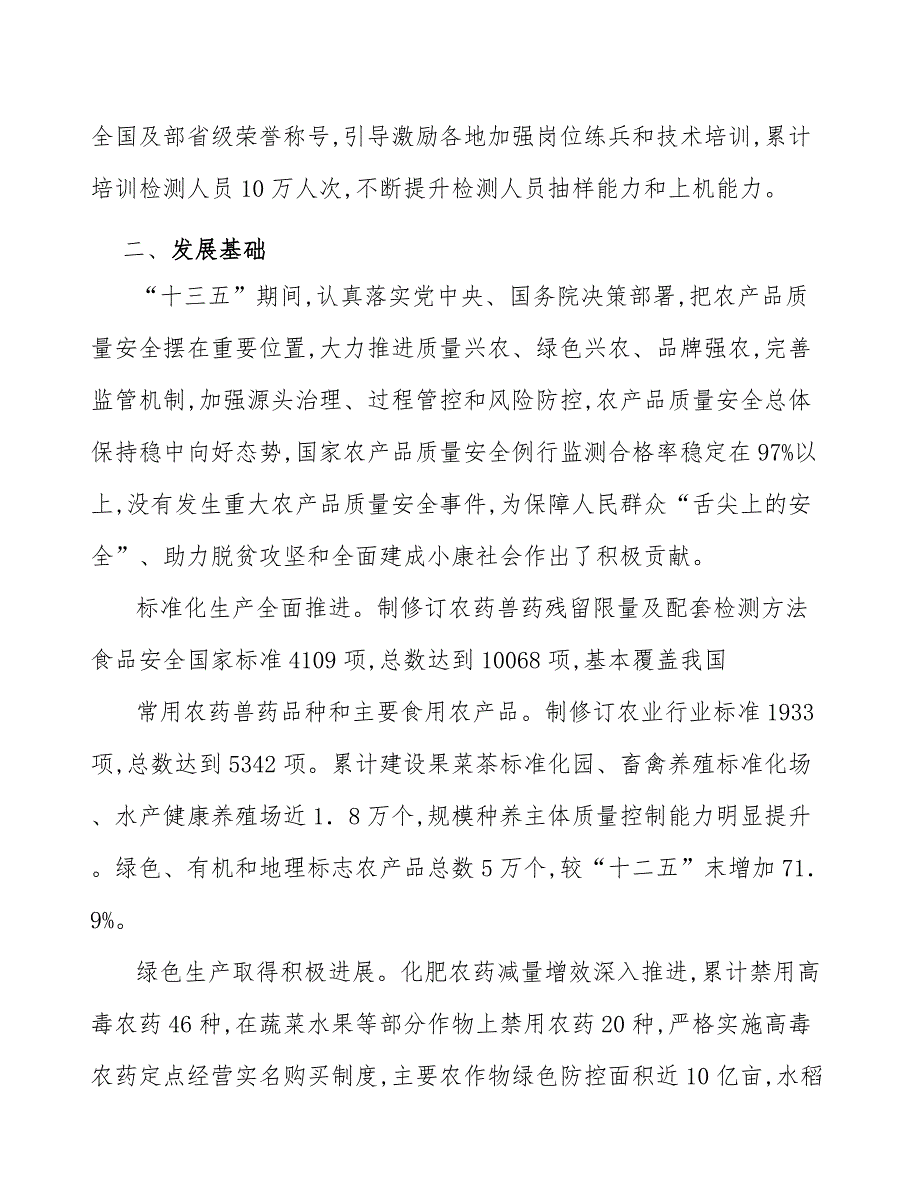 全国及部省级荣誉称号,引导激励各地加强岗位练兵和技术培训,累计培训检测人员10万人次,不断提升检测人员抽样能力和上机能力。

二、发展基础

“十三五”期间,认真落实党中央、国务院决策部署,把农产品质量安全摆在重要位置,大力推进质量兴农、绿色兴农、品牌强农,完善监管机制,加强源头治理、过程管控和风险防控,农产品质量安全总体保持稳中向好态势,国家农产品质量安全例行监测合格率稳定在97%以上,没有发生重大农产品质量安全事件,为保障人民群众“舌尖上的安全”、助力脱贫攻坚和全面建成小康社会作出了积极贡献。

标准化生产全面推进。制修订农药兽药残留限量及配套检测方法食品安全国家标准4109项,总数达到10068项,基本覆盖我国

常用农药兽药品种和主要食用农产品。制修订农业行业标准1933项,总数达到5342项。累计建设果菜茶标准化园、畜禽养殖标准化场、水产健康养殖场近1．8万个,规模种养主体质量控制能力明显提升。绿色、有机和地理标志农产品总数5万个,较“十二五”末增加71.9%。

绿色生产取得积极进展。化肥农药减量增效深入推进,累计禁用高毒农药46种,在蔬菜水果等部分作物上禁用农药20种,严格实施高毒农药定点经营实名购买制度,主要农作物绿色防控面积近10亿亩,水稻